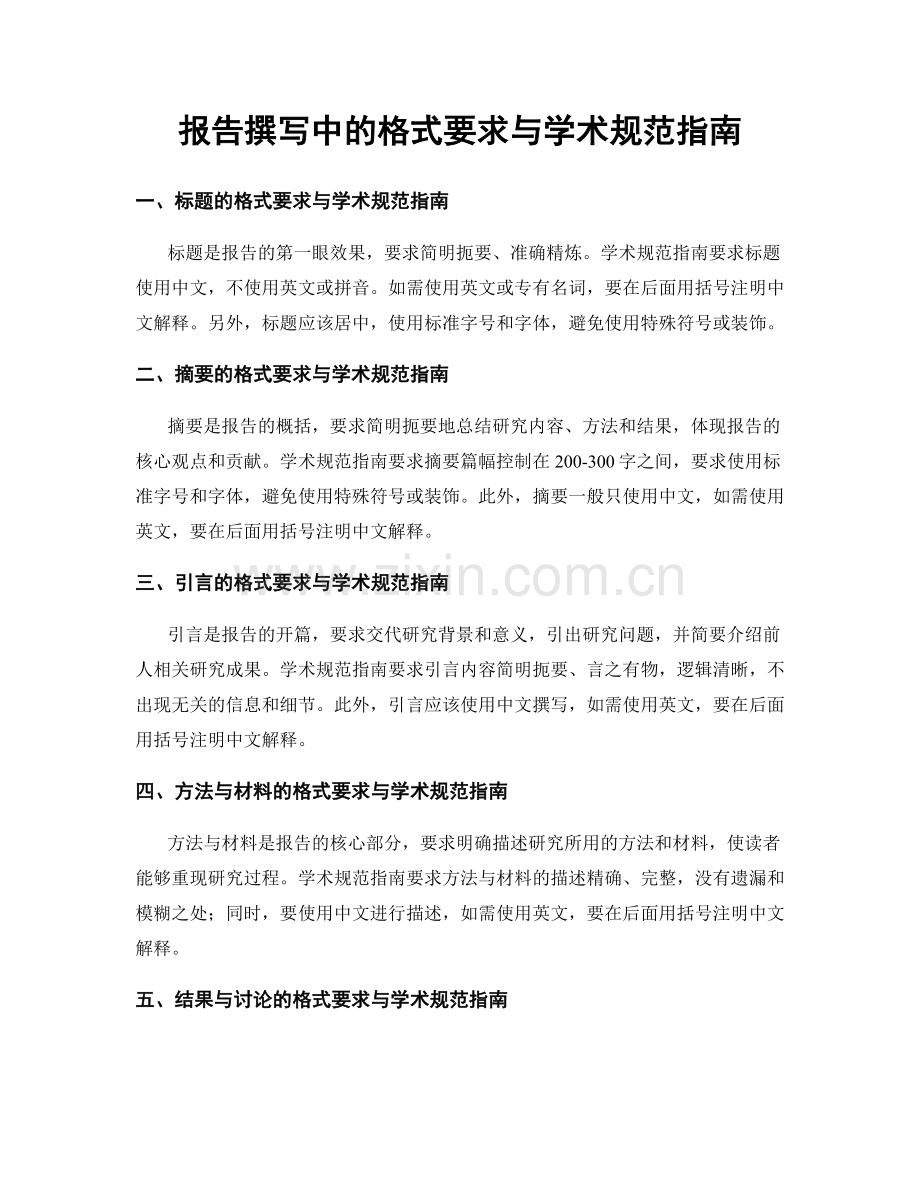 报告撰写中的格式要求与学术规范指南

一、标题的格式要求与学术规范指南

标题是报告的第一眼效果，要求简明扼要、准确精炼。学术规范指南要求标题使用中文，不使用英文或拼音。如需使用英文或专有名词，要在后面用括号注明中文解释。另外，标题应该居中，使用标准字号和字体，避免使用特殊符号或装饰。

二、摘要的格式要求与学术规范指南

摘要是报告的概括，要求简明扼要地总结研究内容、方法和结果，体现报告的核心观点和贡献。学术规范指南要求摘要篇幅控制在200-300字之间，要求使用标准字号和字体，避免使用特殊符号或装饰。此外，摘要一般只使用中文，如需使用英文，要在后面用括号注明中文解释。

三、引言的格式要求与学术规范指南

引言是报告的开篇，要求交代研究背景和意义，引出研究问题，并简要介绍前人相关研究成果。学术规范指南要求引言内容简明扼要、言之有物，逻辑清晰，不出现无关的信息和细节。此外，引言应该使用中文撰写，如需使用英文，要在后面用括号注明中文解释。

四、方法与材料的格式要求与学术规范指南

方法与材料是报告的核心部分，要求明确描述研究所用的方法和材料，使读者能够重现研究过程。学术规范指南要求方法与材料的描述精确、完整，没有遗漏和模糊之处；同时，要使用中文进行描述，如需使用英文，要在后面用括号注明中文解释。

五、结果与讨论的格式要求与学术规范指南

www.zixin.com.cn